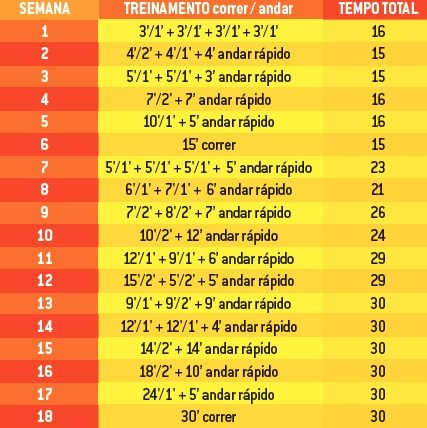 | SEMANA | TREINAMENTO correr / andar | TEMPO TOTAL |
|---|---|---|
| 1 | 3'/1' + 3'/1' + 3'/1' + 3'/1' | 16 |
| 2 | 4'/2' + 4'/1' + 4' andar rápido | 15 |
| 3 | 5'/1' + 5'/1' + 3' andar rápido | 15 |
| 4 | 7'/2' + 7' andar rápido | 16 |
| 5 | 10'/1' + 5' andar rápido | 16 |
| 6 | 15' correr | 15 |
| 7 | 5'/1' + 5'/1' + 5'/1' + 5' andar rápido | 23 |
| 8 | 6'/1' + 7'/1' + 6' andar rápido | 21 |
| 9 | 7'/2' + 8'/2' + 7' andar rápido | 26 |
| 10 | 10'/2' + 12' andar rápido | 24 |
| 11 | 12'/1' + 9'/1' + 6' andar rápido | 29 |
| 12 | 15'/2' + 5'/2' + 5' andar rápido | 29 |
| 13 | 9'/1' + 9'/2' + 9' andar rápido | 30 |
| 14 | 12'/1' + 12'/1' + 4' andar rápido | 30 |
| 15 | 14'/2' + 14' andar rápido | 30 |
| 16 | 18'/2' + 10' andar rápido | 30 |
| 17 | 24'/1' + 5' andar rápido | 30 |
| 18 | 30' correr | 30 |